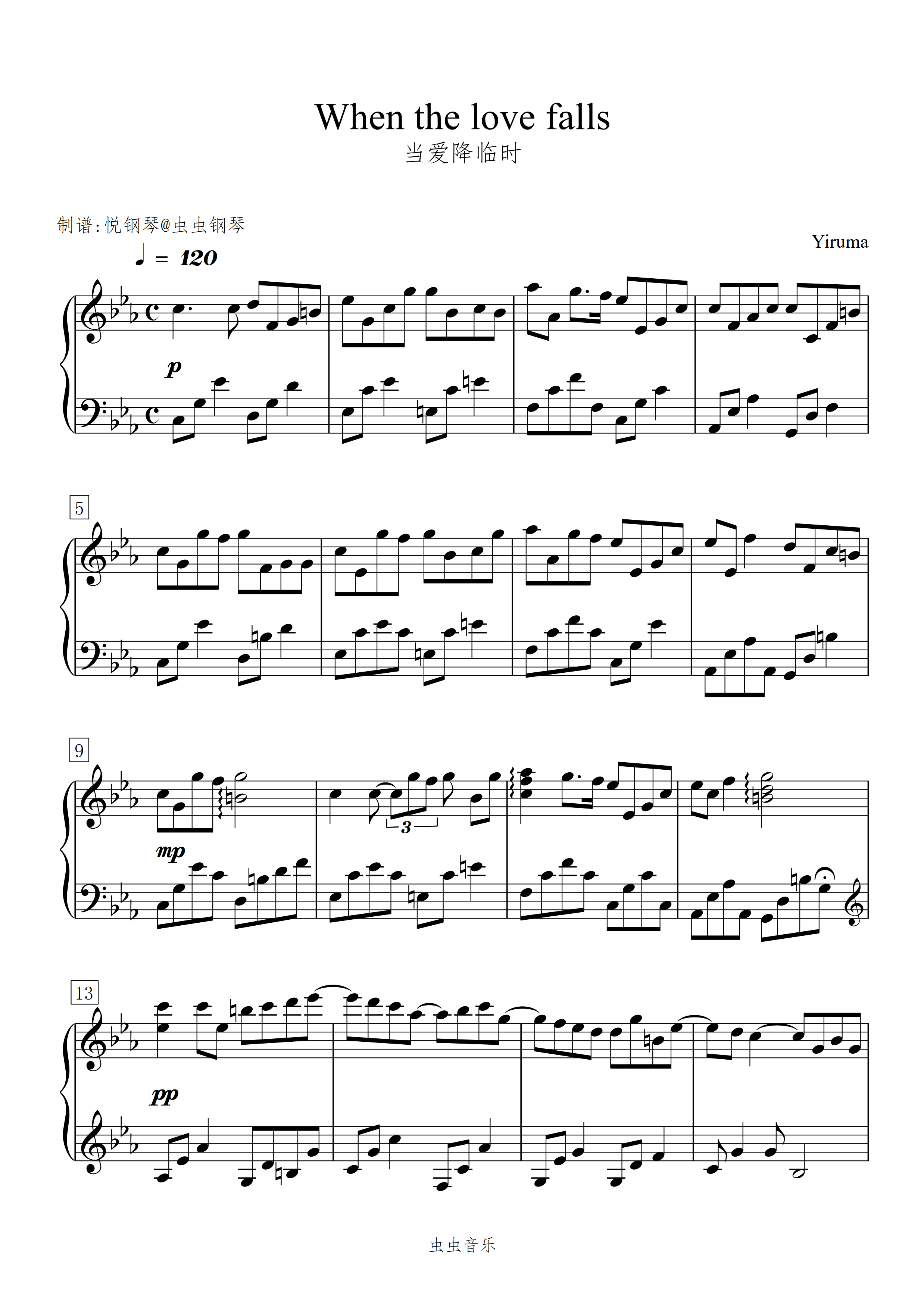 When the love falls
当爱降临时

制谱:悦钢琴@虫虫钢琴

Yiruma

♩ = 120

p

5

9

mp

3

13

pp

虫虫音乐